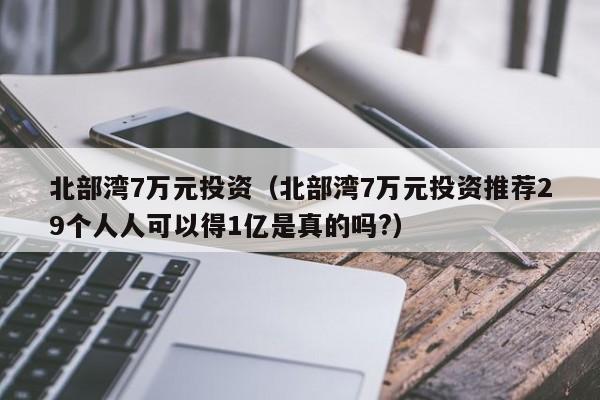 北部湾7万元投资（北部湾7万元投资推荐29个人人可以得1亿是真的吗?）